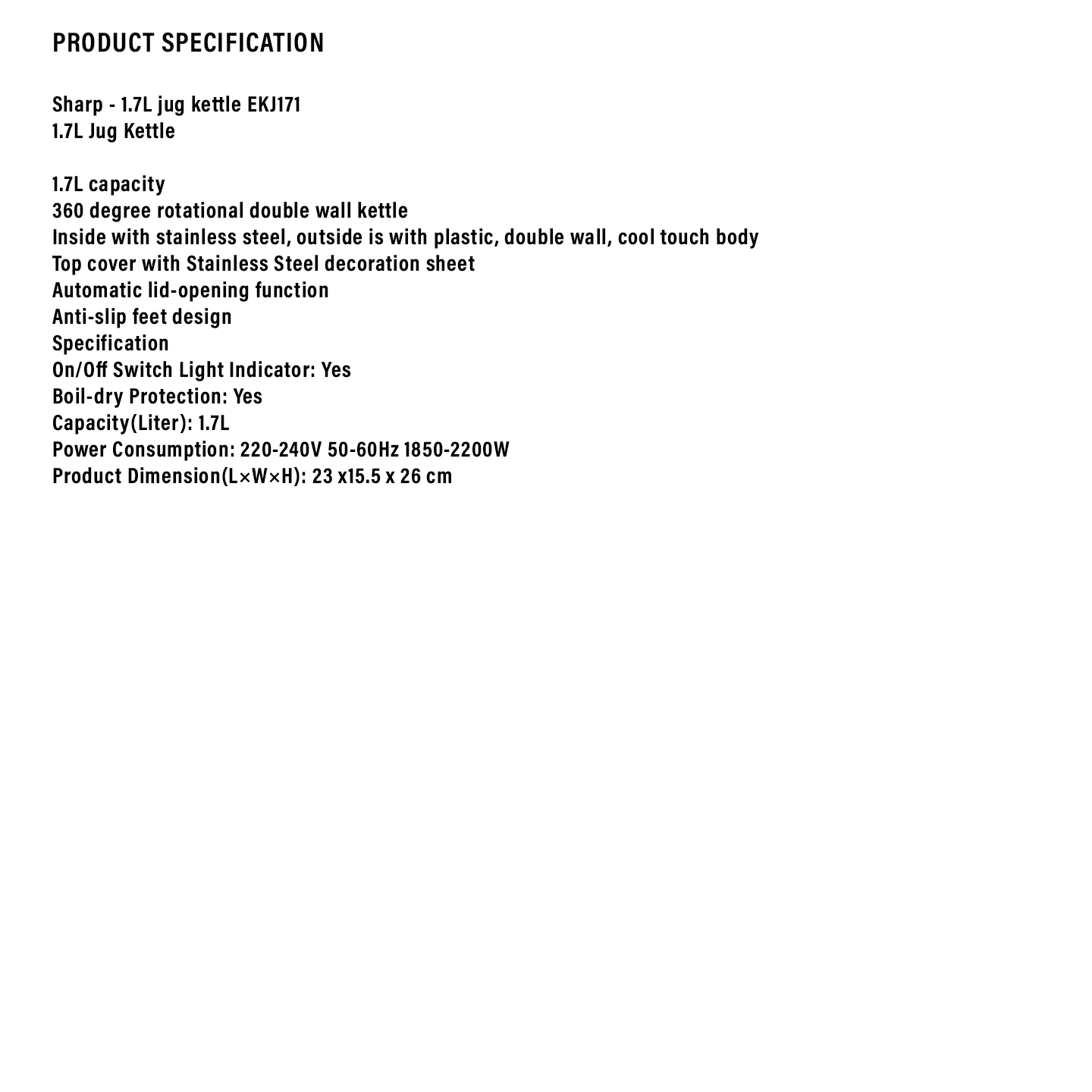 PRODUCT SPECIFICATION

Sharp - 1.7L jug kettle EKJ171
1.7L Jug Kettle

1.7L capacity
360 degree rotational double wall kettle
Inside with stainless steel, outside is with plastic, double wall, cool touch body
Top cover with Stainless Steel decoration sheet
Automatic lid-opening function
Anti-slip feet design
Specification
On/Off Switch Light Indicator: Yes
Boil-dry Protection: Yes
Capacity(Liter): 1.7L
Power Consumption: 220-240V 50-60Hz 1850-2200W
Product Dimension(L×W×H): 23 x15.5 x 26 cm